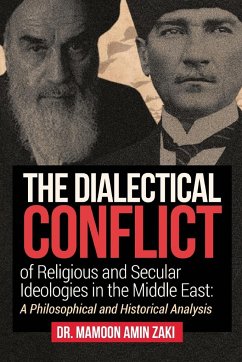 THE DIALECTICAL
CONFLICT
of Religious and Secular Ideologies in the Middle East:
A Philosophical and Historical Analysis

DR. MAMOON AMIN ZAKI